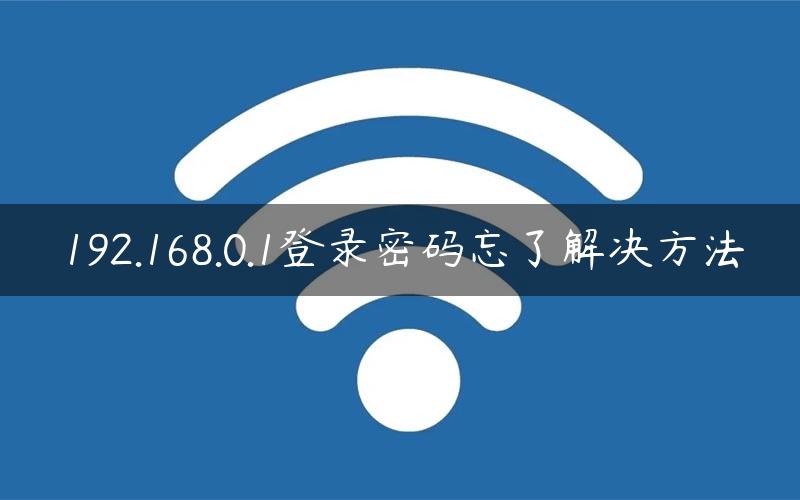 192.168.0.1登录密码忘了解决方法